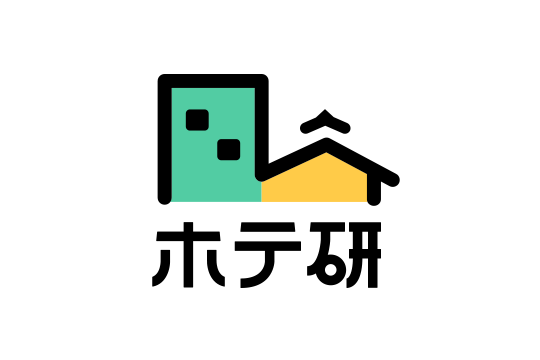 ホテ研